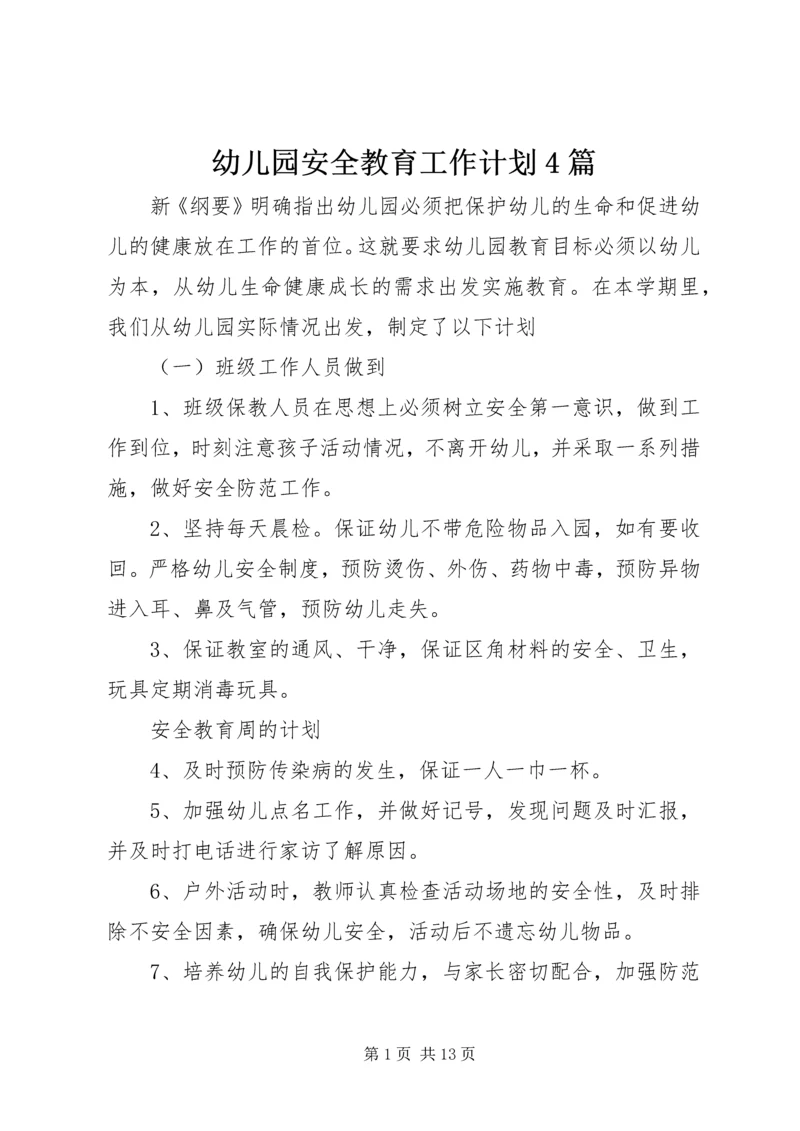 幼儿园安全教育工作计划4篇

新《纲要》明确指出幼儿园必须把保护幼儿的生命和促进幼儿的健康放在工作的首位。这就要求幼儿园教育目标必须以幼儿为本，从幼儿生命健康成长的需求出发实施教育。在本学期里，我们从幼儿园实际情况出发，制定了以下计划

（一）班级工作人员做到

1、班级保教人员在思想上必须树立安全第一意识，做到工作到位，时刻注意孩子活动情况，不离开幼儿，并采取一系列措施，做好安全防范工作。

2、坚持每天晨检。保证幼儿不带危险物品入园，如有要收回。严格幼儿安全制度，预防烫伤、外伤、药物中毒，预防异物进入耳、鼻及气管，预防幼儿走失。

3、保证教室的通风、干净，保证区角材料的安全、卫生，玩具定期消毒玩具。

安全教育周的计划

4、及时预防传染病的发生，保证一人一巾一杯。

5、加强幼儿点名工作，并做好记号，发现问题及时汇报，并及时打电话进行家访了解原因。

6、户外活动时，教师认真检查活动场地的安全性，及时排除不安全因素，确保幼儿安全，活动后不遗忘幼儿物品。

7、培养幼儿的自我保护能力，与家长密切配合，加强防范

第1页 共13页